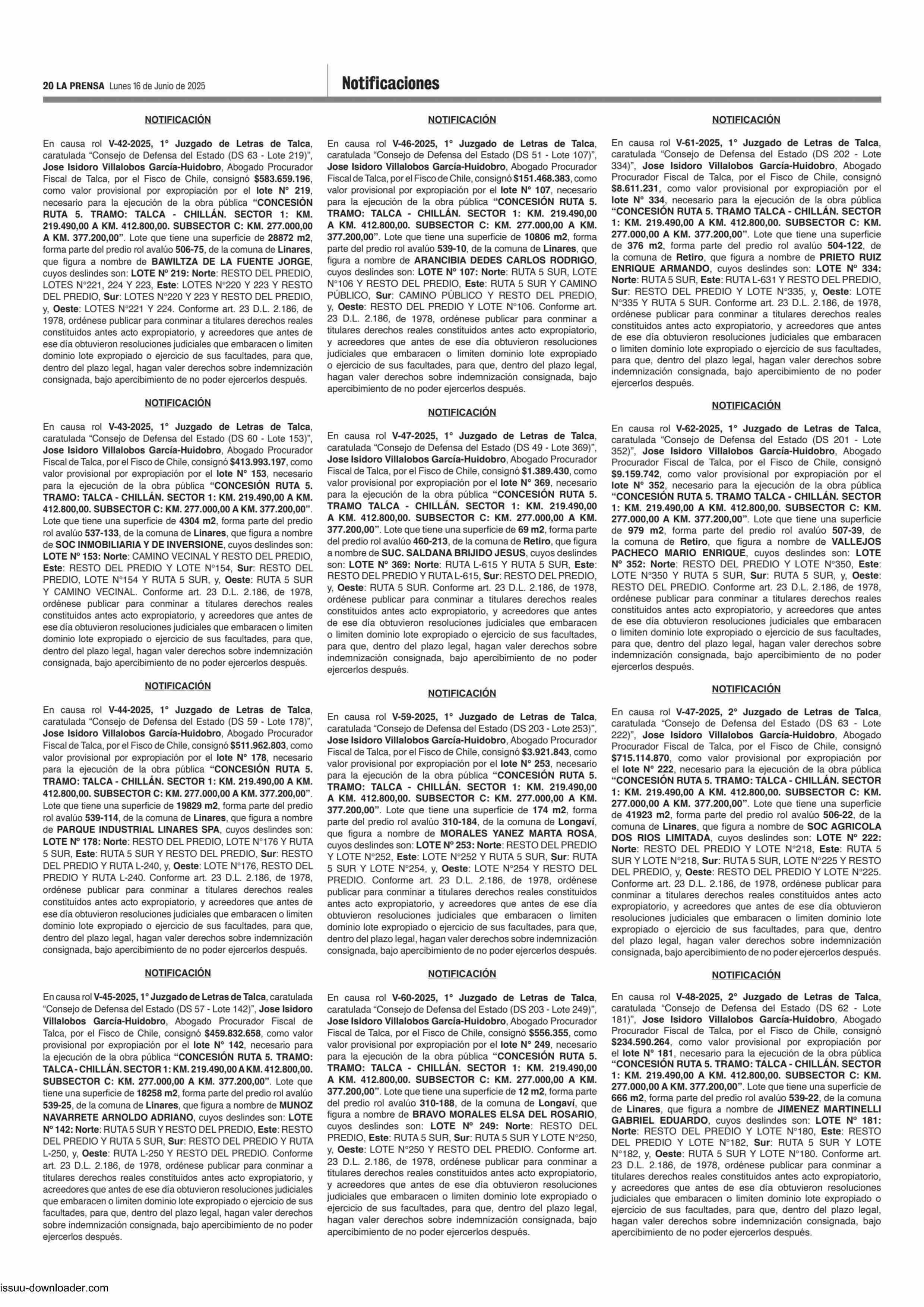 20 LA PRENSA Lunes 16 de Junio de 2025

Notificaciones

NOTIFICACIÓN

En causa rol V-42-2025, 1° Juzgado de Letras de Talca, caratulada "Consejo de Defensa del Estado (DS 63 - Lote 219)", Jose Isidoro Villalobos García-Huidobro, Abogado Procurador Fiscal de Talca, por el Fisco de Chile, consignó $583.659.196, como valor provisional por expropiación por el lote N° 219, necesario para la ejecución de la obra pública "CONCESIÓN RUTA 5. TRAMO: TALCA - CHILLÁN. SECTOR 1: KM. 219.490,00 A KM. 412.800,00. SUBSECTOR C: KM. 277.000,00 A KM. 377.200,00". Lote que tiene una superficie de 28872 m2, forma parte del predio rol avalúo 506-75, de la comuna de Linares, que figura a nombre de BAWILTZA DE LA FUENTE JORGE, cuyos deslindes son: LOTE Nº 219: Norte: RESTO DEL PREDIO, LOTES N°221, 224 Y 223, Este: LOTES N°220 Y 223 Y RESTO DEL PREDIO, Sur: LOTES N°220 Y 223 Y RESTO DEL PREDIO, y, Oeste: LOTES N°221 Y 224. Conforme art. 23 D.L. 2.186, de 1978, ordénese publicar para conminar a titulares derechos reales constituidos antes acto expropiatorio, y acreedores que antes de ese día obtuvieron resoluciones judiciales que embaracen o limiten dominio lote expropiado o ejercicio de sus facultades, para que, dentro del plazo legal, hagan valer derechos sobre indemnización consignada, bajo apercibimiento de no poder ejercerlos después.

NOTIFICACIÓN

En causa rol V-43-2025, 1° Juzgado de Letras de Talca, caratulada "Consejo de Defensa del Estado (DS 60 - Lote 153)", Jose Isidoro Villalobos García-Huidobro, Abogado Procurador Fiscal de Talca, por el Fisco de Chile, consignó $413.993.197, como valor provisional por expropiación por el lote N° 153, necesario para la ejecución de la obra pública "CONCESIÓN RUTA 5. TRAMO: TALCA - CHILLÁN. SECTOR 1: KM. 219.490,00 A KM. 412.800,00. SUBSECTOR C: KM. 277.000,00 A KM. 377.200,00". Lote que tiene una superficie de 4304 m2, forma parte del predio rol avalúo 537-133, de la comuna de Linares, que figura a nombre de SOC INMOBILIARIA Y DE INVERSIONE, cuyos deslindes son: LOTE Nº 153: Norte: CAMINO VECINAL Y RESTO DEL PREDIO, Este: RESTO DEL PREDIO Y LOTE N°154, Sur: RESTO DEL PREDIO, LOTE N°154 Y RUTA 5 SUR, y, Oeste: RUTA 5 SUR Y CAMINO VECINAL. Conforme art. 23 D.L. 2.186, de 1978, ordénese publicar para conminar a titulares derechos reales constituidos antes acto expropiatorio, y acreedores que antes de ese día obtuvieron resoluciones judiciales que embaracen o limiten dominio lote expropiado o ejercicio de sus facultades, para que, dentro del plazo legal, hagan valer derechos sobre indemnización consignada, bajo apercibimiento de no poder ejercerlos después.

NOTIFICACIÓN

En causa rol V-44-2025, 1° Juzgado de Letras de Talca, caratulada "Consejo de Defensa del Estado (DS 59 - Lote 178)", Jose Isidoro Villalobos García-Huidobro, Abogado Procurador Fiscal de Talca, por el Fisco de Chile, consignó $511.962.803, como valor provisional por expropiación por el lote N° 178, necesario para la ejecución de la obra pública "CONCESIÓN RUTA 5. TRAMO: TALCA - CHILLÁN. SECTOR 1: KM. 219.490,00 A KM. 412.800,00. SUBSECTOR C: KM. 277.000,00 A KM. 377.200,00". Lote que tiene una superficie de 19829 m2, forma parte del predio rol avalúo 539-114, de la comuna de Linares, que figura a nombre de PARQUE INDUSTRIAL LINARES SPA, cuyos deslindes son: LOTE Nº 178: Norte: RESTO DEL PREDIO, LOTE N°176 Y RUTA 5 SUR, Este: RUTA 5 SUR Y RESTO DEL PREDIO, Sur: RESTO DEL PREDIO Y RUTA L-240, y, Oeste: LOTE N°176, RESTO DEL PREDIO Y RUTA L-240. Conforme art. 23 D.L. 2.186, de 1978, ordénese publicar para conminar a titulares derechos reales constituidos antes acto expropiatorio, y acreedores que antes de ese día obtuvieron resoluciones judiciales que embaracen o limiten dominio lote expropiado o ejercicio de sus facultades, para que, dentro del plazo legal, hagan valer derechos sobre indemnización consignada, bajo apercibimiento de no poder ejercerlos después.

NOTIFICACIÓN

En causa rol V-45-2025, 1° Juzgado de Letras de Talca, caratulada "Consejo de Defensa del Estado (DS 57 - Lote 142)", Jose Isidoro Villalobos García-Huidobro, Abogado Procurador Fiscal de Talca, por el Fisco de Chile, consignó $459.832.658, como valor provisional por expropiación por el lote N° 142, necesario para la ejecución de la obra pública "CONCESIÓN RUTA 5. TRAMO: TALCA - CHILLÁN. SECTOR 1: KM. 219.490,00 A KM. 412.800,00. SUBSECTOR C: KM. 277.000,00 A KM. 377.200,00". Lote que tiene una superficie de 18258 m2, forma parte del predio rol avalúo 539-25, de la comuna de Linares, que figura a nombre de MUNOZ NAVARRETE ARNOLDO ADRIANO, cuyos deslindes son: LOTE Nº 142: Norte: RUTA 5 SUR Y RESTO DEL PREDIO, Este: RESTO DEL PREDIO Y RUTA 5 SUR, Sur: RESTO DEL PREDIO Y RUTA L-250, y, Oeste: RUTA L-250 Y RESTO DEL PREDIO. Conforme art. 23 D.L. 2.186, de 1978, ordénese publicar para conminar a titulares derechos reales constituidos antes acto expropiatorio, y acreedores que antes de ese día obtuvieron resoluciones judiciales que embaracen o limiten dominio lote expropiado o ejercicio de sus facultades, para que, dentro del plazo legal, hagan valer derechos sobre indemnización consignada, bajo apercibimiento de no poder ejercerlos después.

NOTIFICACIÓN

En causa rol V-46-2025, 1° Juzgado de Letras de Talca, caratulada "Consejo de Defensa del Estado (DS 51 - Lote 107)", Jose Isidoro Villalobos García-Huidobro, Abogado Procurador Fiscal de Talca, por el Fisco de Chile, consignó $151.468.383, como valor provisional por expropiación por el lote N° 107, necesario para la ejecución de la obra pública "CONCESIÓN RUTA 5. TRAMO: TALCA - CHILLÁN. SECTOR 1: KM. 219.490,00 A KM. 412.800,00. SUBSECTOR C: KM. 277.000,00 A KM. 377.200,00". Lote que tiene una superficie de 10806 m2, forma parte del predio rol avalúo 539-10, de la comuna de Linares, que figura a nombre de ARANCIBIA DEDES CARLOS RODRIGO, cuyos deslindes son: LOTE Nº 107: Norte: RUTA 5 SUR, LOTE N°106 Y RESTO DEL PREDIO, Este: RUTA 5 SUR Y CAMINO PÚBLICO, Sur: CAMINO PÚBLICO Y RESTO DEL PREDIO, y, Oeste: RESTO DEL PREDIO Y LOTE N°106. Conforme art. 23 D.L. 2.186, de 1978, ordénese publicar para conminar a titulares derechos reales constituidos antes acto expropiatorio, y acreedores que antes de ese día obtuvieron resoluciones judiciales que embaracen o limiten dominio lote expropiado o ejercicio de sus facultades, para que, dentro del plazo legal, hagan valer derechos sobre indemnización consignada, bajo apercibimiento de no poder ejercerlos después.

NOTIFICACIÓN

En causa rol V-47-2025, 1° Juzgado de Letras de Talca, caratulada "Consejo de Defensa del Estado (DS 49 - Lote 369)", Jose Isidoro Villalobos García-Huidobro, Abogado Procurador Fiscal de Talca, por el Fisco de Chile, consignó $1.389.430, como valor provisional por expropiación por el lote N° 369, necesario para la ejecución de la obra pública "CONCESIÓN RUTA 5. TRAMO TALCA - CHILLÁN. SECTOR 1: KM. 219.490,00 A KM. 412.800,00. SUBSECTOR C: KM. 277.000,00 A KM. 377.200,00". Lote que tiene una superficie de 69 m2, forma parte del predio rol avalúo 460-213, de la comuna de Retiro, que figura a nombre de SUC. SALDANA BRIJIDO JESUS, cuyos deslindes son: LOTE Nº 369: Norte: RUTA L-615 Y RUTA 5 SUR, Este: RESTO DEL PREDIO Y RUTA L-615, Sur: RESTO DEL PREDIO, y, Oeste: RUTA 5 SUR. Conforme art. 23 D.L. 2.186, de 1978, ordénese publicar para conminar a titulares derechos reales constituidos antes acto expropiatorio, y acreedores que antes de ese día obtuvieron resoluciones judiciales que embaracen o limiten dominio lote expropiado o ejercicio de sus facultades, para que, dentro del plazo legal, hagan valer derechos sobre indemnización consignada, bajo apercibimiento de no poder ejercerlos después.

NOTIFICACIÓN

En causa rol V-59-2025, 1° Juzgado de Letras de Talca, caratulada "Consejo de Defensa del Estado (DS 203 - Lote 253)", Jose Isidoro Villalobos García-Huidobro, Abogado Procurador Fiscal de Talca, por el Fisco de Chile, consignó $3.921.843, como valor provisional por expropiación por el lote N° 253, necesario para la ejecución de la obra pública "CONCESIÓN RUTA 5. TRAMO: TALCA - CHILLÁN. SECTOR 1: KM. 219.490,00 A KM. 412.800,00. SUBSECTOR C: KM. 277.000,00 A KM. 377.200,00". Lote que tiene una superficie de 174 m2, forma parte del predio rol avalúo 310-184, de la comuna de Longaví, que figura a nombre de MORALES YANEZ MARTA ROSA, cuyos deslindes son: LOTE Nº 253: Norte: RESTO DEL PREDIO Y LOTE N°252, Este: LOTE N°252 Y RUTA 5 SUR, Sur: RUTA 5 SUR Y LOTE N°254, y, Oeste: LOTE N°254 Y RESTO DEL PREDIO. Conforme art. 23 D.L. 2.186, de 1978, ordénese publicar para conminar a titulares derechos reales constituidos antes acto expropiatorio, y acreedores que antes de ese día obtuvieron resoluciones judiciales que embaracen o limiten dominio lote expropiado o ejercicio de sus facultades, para que, dentro del plazo legal, hagan valer derechos sobre indemnización consignada, bajo apercibimiento de no poder ejercerlos después.

NOTIFICACIÓN

En causa rol V-60-2025, 1° Juzgado de Letras de Talca, caratulada "Consejo de Defensa del Estado (DS 203 - Lote 249)", Jose Isidoro Villalobos García-Huidobro, Abogado Procurador Fiscal de Talca, por el Fisco de Chile, consignó $556.355, como valor provisional por expropiación por el lote N° 249, necesario para la ejecución de la obra pública "CONCESIÓN RUTA 5. TRAMO: TALCA - CHILLÁN. SECTOR 1: KM. 219.490,00 A KM. 412.800,00. SUBSECTOR C: KM. 277.000,00 A KM. 377.200,00". Lote que tiene una superficie de 12 m2, forma parte del predio rol avalúo 310-188, de la comuna de Longaví, que figura a nombre de BRAVO MORALES ELSA DEL ROSARIO, cuyos deslindes son: LOTE Nº 249: Norte: RESTO DEL PREDIO, Este: RUTA 5 SUR, Sur: RUTA 5 SUR Y LOTE N°250, y, Oeste: LOTE N°250 Y RESTO DEL PREDIO. Conforme art. 23 D.L. 2.186, de 1978, ordénese publicar para conminar a titulares derechos reales constituidos antes acto expropiatorio, y acreedores que antes de ese día obtuvieron resoluciones judiciales que embaracen o limiten dominio lote expropiado o ejercicio de sus facultades, para que, dentro del plazo legal, hagan valer derechos sobre indemnización consignada, bajo apercibimiento de no poder ejercerlos después.

NOTIFICACIÓN

En causa rol V-61-2025, 1° Juzgado de Letras de Talca, caratulada "Consejo de Defensa del Estado (DS 202 - Lote 334)", Jose Isidoro Villalobos García-Huidobro, Abogado Procurador Fiscal de Talca, por el Fisco de Chile, consignó $8.611.231, como valor provisional por expropiación por el lote N° 334, necesario para la ejecución de la obra pública "CONCESIÓN RUTA 5. TRAMO TALCA - CHILLÁN. SECTOR 1: KM. 219.490,00 A KM. 412.800,00. SUBSECTOR C: KM. 277.000,00 A KM. 377.200,00". Lote que tiene una superficie de 376 m2, forma parte del predio rol avalúo 504-122, de la comuna de Retiro, que figura a nombre de PRIETO RUIZ ENRIQUE ARMANDO, cuyos deslindes son: LOTE Nº 334: Norte: RUTA 5 SUR, Este: RUTA L-631 Y RESTO DEL PREDIO, Sur: RESTO DEL PREDIO Y LOTE N°335, y, Oeste: LOTE N°335 Y RUTA 5 SUR. Conforme art. 23 D.L. 2.186, de 1978, ordénese publicar para conminar a titulares derechos reales constituidos antes acto expropiatorio, y acreedores que antes de ese día obtuvieron resoluciones judiciales que embaracen o limiten dominio lote expropiado o ejercicio de sus facultades, para que, dentro del plazo legal, hagan valer derechos sobre indemnización consignada, bajo apercibimiento de no poder ejercerlos después.

NOTIFICACIÓN

En causa rol V-62-2025, 1° Juzgado de Letras de Talca, caratulada "Consejo de Defensa del Estado (DS 201 - Lote 352)", Jose Isidoro Villalobos García-Huidobro, Abogado Procurador Fiscal de Talca, por el Fisco de Chile, consignó $9.159.742, como valor provisional por expropiación por el lote N° 352, necesario para la ejecución de la obra pública "CONCESIÓN RUTA 5. TRAMO TALCA - CHILLÁN. SECTOR 1: KM. 219.490,00 A KM. 412.800,00. SUBSECTOR C: KM. 277.000,00 A KM. 377.200,00". Lote que tiene una superficie de 979 m2, forma parte del predio rol avalúo 507-39, de la comuna de Retiro, que figura a nombre de VALLEJOS PACHECO MARIO ENRIQUE, cuyos deslindes son: LOTE Nº 352: Norte: RESTO DEL PREDIO Y LOTE N°350, Este: LOTE N°350 Y RUTA 5 SUR, Sur: RUTA 5 SUR, y, Oeste: RESTO DEL PREDIO. Conforme art. 23 D.L. 2.186, de 1978, ordénese publicar para conminar a titulares derechos reales constituidos antes acto expropiatorio, y acreedores que antes de ese día obtuvieron resoluciones judiciales que embaracen o limiten dominio lote expropiado o ejercicio de sus facultades, para que, dentro del plazo legal, hagan valer derechos sobre indemnización consignada, bajo apercibimiento de no poder ejercerlos después.

NOTIFICACIÓN

En causa rol V-47-2025, 2° Juzgado de Letras de Talca, caratulada "Consejo de Defensa del Estado (DS 63 - Lote 222)", Jose Isidoro Villalobos García-Huidobro, Abogado Procurador Fiscal de Talca, por el Fisco de Chile, consignó $715.114.870, como valor provisional por expropiación por el lote N° 222, necesario para la ejecución de la obra pública "CONCESIÓN RUTA 5. TRAMO: TALCA - CHILLÁN. SECTOR 1: KM. 219.490,00 A KM. 412.800,00. SUBSECTOR C: KM. 277.000,00 A KM. 377.200,00". Lote que tiene una superficie de 41923 m2, forma parte del predio rol avalúo 506-22, de la comuna de Linares, que figura a nombre de SOC AGRICOLA DOS RIOS LIMITADA, cuyos deslindes son: LOTE Nº 222: Norte: RESTO DEL PREDIO Y LOTE N°218, Este: RUTA 5 SUR Y LOTE N°218, Sur: RUTA 5 SUR, LOTE N°225 Y RESTO DEL PREDIO, y, Oeste: RESTO DEL PREDIO Y LOTE N°225. Conforme art. 23 D.L. 2.186, de 1978, ordénese publicar para conminar a titulares derechos reales constituidos antes acto expropiatorio, y acreedores que antes de ese día obtuvieron resoluciones judiciales que embaracen o limiten dominio lote expropiado o ejercicio de sus facultades, para que, dentro del plazo legal, hagan valer derechos sobre indemnización consignada, bajo apercibimiento de no poder ejercerlos después.

NOTIFICACIÓN

En causa rol V-48-2025, 2° Juzgado de Letras de Talca, caratulada "Consejo de Defensa del Estado (DS 62 - Lote 181)", Jose Isidoro Villalobos García-Huidobro, Abogado Procurador Fiscal de Talca, por el Fisco de Chile, consignó $234.590.264, como valor provisional por expropiación por el lote N° 181, necesario para la ejecución de la obra pública "CONCESIÓN RUTA 5. TRAMO: TALCA - CHILLÁN. SECTOR 1: KM. 219.490,00 A KM. 412.800,00. SUBSECTOR C: KM. 277.000,00 A KM. 377.200,00". Lote que tiene una superficie de 666 m2, forma parte del predio rol avalúo 539-22, de la comuna de Linares, que figura a nombre de JIMENEZ MARTINELLI GABRIEL EDUARDO, cuyos deslindes son: LOTE Nº 181: Norte: RESTO DEL PREDIO Y LOTE N°180, Este: RESTO DEL PREDIO Y LOTE N°182, Sur: RUTA 5 SUR Y LOTE N°182, y, Oeste: RUTA 5 SUR Y LOTE N°180. Conforme art. 23 D.L. 2.186, de 1978, ordénese publicar para conminar a titulares derechos reales constituidos antes acto expropiatorio, y acreedores que antes de ese día obtuvieron resoluciones judiciales que embaracen o limiten dominio lote expropiado o ejercicio de sus facultades, para que, dentro del plazo legal, hagan valer derechos sobre indemnización consignada, bajo apercibimiento de no poder ejercerlos después.

issuu-downloader.com